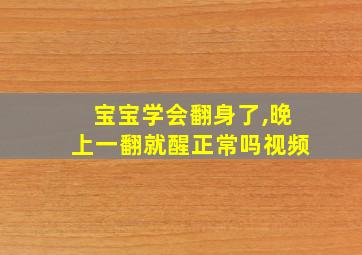 宝宝学会翻身了,晚上一翻就醒正常吗视频